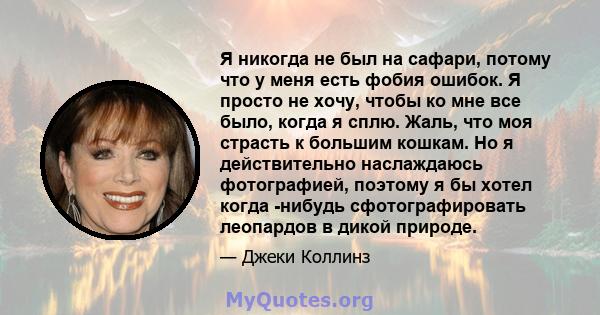 Я никогда не был на сафари, потому что у меня есть фобия ошибок. Я просто не хочу, чтобы ко мне все было, когда я сплю. Жаль, что моя страсть к большим кошкам. Но я действительно наслаждаюсь фотографией, поэтому я бы хотел когда -нибудь сфотографировать леопардов в дикой природе.

— Джеки Коллинз

MyQuotes.org